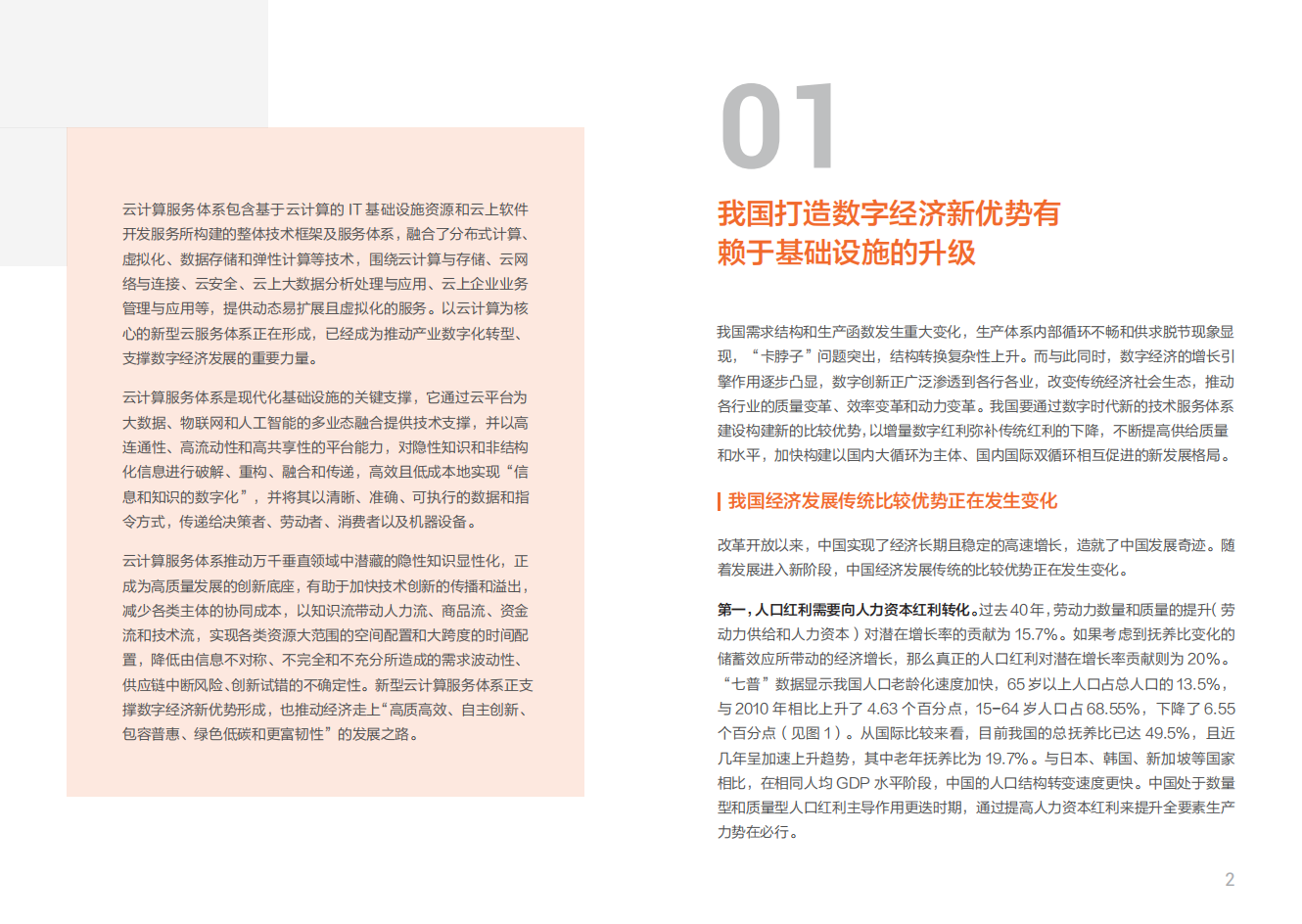 云计算服务体系包含基于云计算的 IT 基础设施资源和云上软件开发服务所构建的整体技术框架及服务体系，融合了分布式计算、虚拟化、数据存储和弹性计算等技术，围绕云计算与存储、云网络与连接、云安全、云上大数据分析处理与应用、云上企业业务管理与应用等，提供动态易扩展且虚拟化的服务。以云计算为核心的新型云服务体系正在形成，已经成为推动产业数字化转型、支撑数字经济发展的重要力量。

云计算服务体系是现代化基础设施的关键支撑，它通过云平台为大数据、物联网和人工智能的多业态融合提供技术支撑，并以高连通性、高流动性和高共享性的平台能力，对隐性知识和非结构化信息进行破解、重构、融合和传递，高效且低成本地实现“信息和知识的数字化”，并将其以清晰、准确、可执行的数据和指令方式，传递给决策者、劳动者、消费者以及机器设备。

云计算服务体系推动万千垂直领域中潜藏的隐性知识显性化，正成为高质量发展的创新底座，有助于加快技术创新的传播和溢出，减少各类主体的协同成本，以知识流带动人力流、商品流、资金流和技术流，实现各类资源大范围的空间配置和大跨度的时间配置，降低由信息不对称、不完全和不充分所造成的需求波动性、供应链中断风险、创新试错的不确定性。新型云计算服务体系正支撑数字经济新优势形成，也推动经济走上“高质高效、自主创新、包容普惠、绿色低碳和更富韧性”的发展之路。

01

我国打造数字经济新优势有赖于基础设施的升级

我国需求结构和生产函数发生重大变化，生产体系内部循环不畅和供求脱节现象显现，“卡脖子”问题突出，结构转换复杂性上升。而与此同时，数字经济的增长引擎作用逐步凸显，数字创新正广泛渗透到各行各业，改变传统经济社会生态，推动各行业的质量变革、效率变革和动力变革。我国要通过数字时代新的技术服务体系建设构建新的比较优势，以增量数字红利弥补传统红利的下降，不断提高供给质量和水平，加快构建以国内大循环为主体、国内国际双循环相互促进的新发展格局。

我国经济发展传统比较优势正在发生变化

改革开放以来，中国实现了经济长期且稳定的高速增长，造就了中国发展奇迹。随着发展进入新阶段，中国经济发展传统的比较优势正在发生变化。

第一，人口红利需要向人力资本红利转化。过去 40 年，劳动力数量和质量的提升（劳动力供给和人力资本）对潜在增长率的贡献为 15.7%。如果考虑到抚养比变化的储蓄效应所带动的经济增长，那么真正的人口红利对潜在增长率贡献则为 20%。“七普”数据显示我国人口老龄化速度加快，65 岁以上人口占总人口的 13.5%，与 2010 年相比上升了 4.63 个百分点，15-64 岁人口占 68.55%，下降了 6.55 个百分点（见图 1）。从国际比较来看，目前我国的总抚养比已达 49.5%，且近几年呈加速上升趋势，其中老年抚养比为 19.7%。与日本、韩国、新加坡等国家相比，在相同人均 GDP 水平阶段，中国的人口结构转变速度更快。中国处于数量型和质量型人口红利主导作用更迭时期，通过提高人力资本红利来提升全要素生产力势在必行。

2